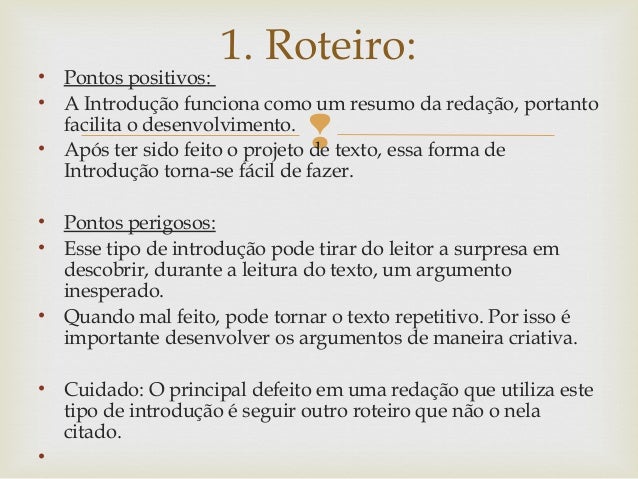 1. Roteiro:

• Pontos positivos:
• A Introdução funciona como um resumo da redação, portanto facilita o desenvolvimento.
• Após ter sido feito o projeto de texto, essa forma de Introdução torna-se fácil de fazer.

• Pontos perigosos:
• Esse tipo de introdução pode tirar do leitor a surpresa em descobrir, durante a leitura do texto, um argumento inesperado.
• Quando mal feito, pode tornar o texto repetitivo. Por isso é importante desenvolver os argumentos de maneira criativa.

• Cuidado: O principal defeito em uma redação que utiliza este tipo de introdução é seguir outro roteiro que não o nela citado.
•